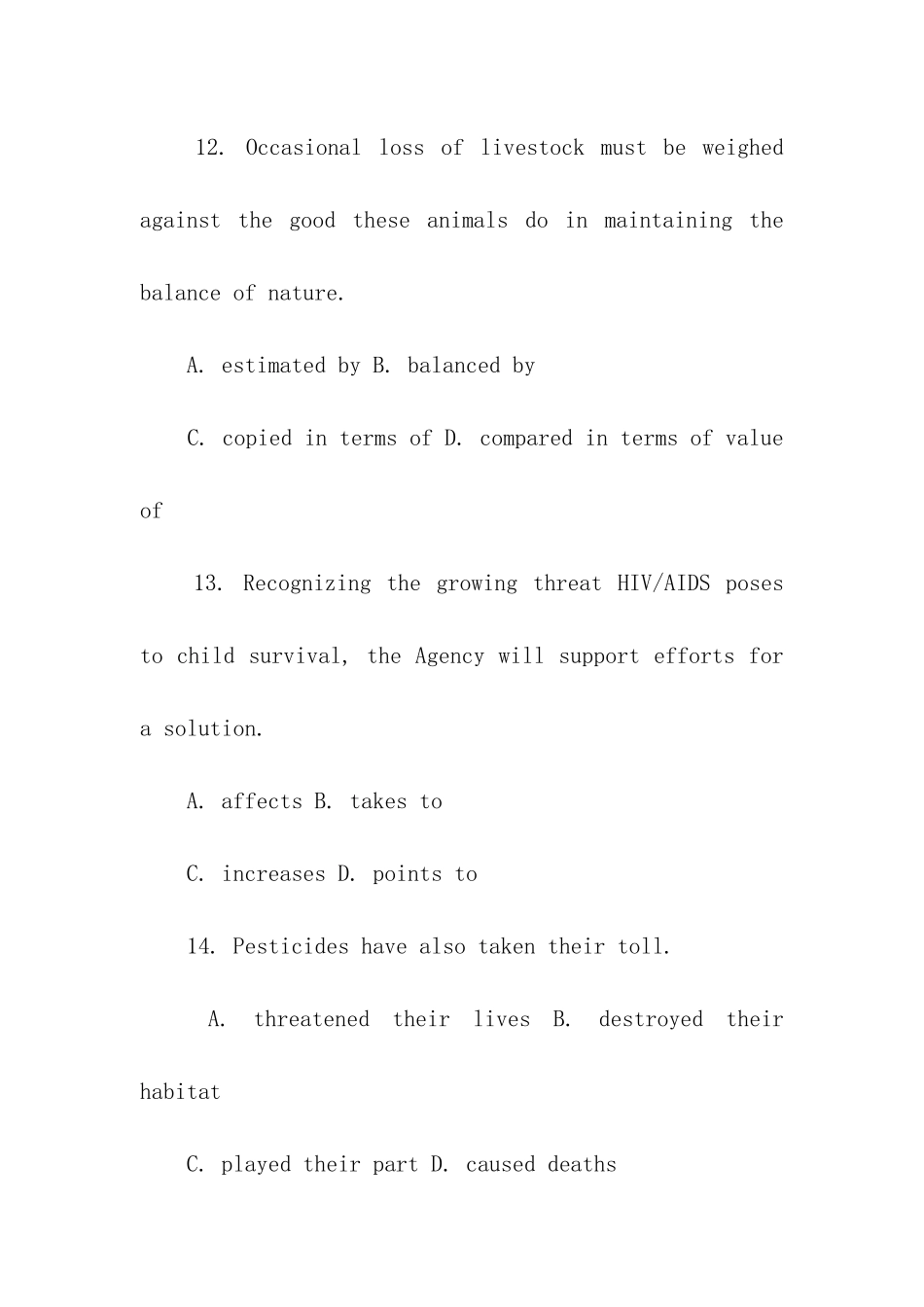 12. Occasional loss of livestock must be weighed against the good these animals do in maintaining the balance of nature.

A. estimated by B. balanced by

C. copied in terms of D. compared in terms of value of

13. Recognizing the growing threat HIV/AIDS poses to child survival, the Agency will support efforts for a solution.

A. affects B. takes to

C. increases D. points to

14. Pesticides have also taken their toll.

A. threatened their lives B. destroyed their habitat

C. played their part D. caused deaths